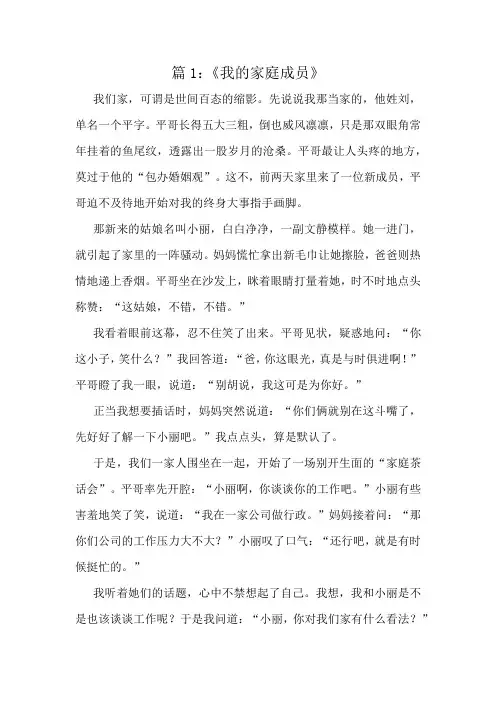 篇 1:《我的家庭成员》

我们家，可谓是世间百态的缩影。先说说我那当家的，他姓刘，单名一个平字。平哥长得五大三粗，倒也威风凛凛，只是那双眼角常年挂着的鱼尾纹，透露出一股岁月的沧桑。平哥最让人头疼的地方，莫过于他的“包办婚姻观”。这不，前两天家里来了一位新成员，平哥迫不及待地开始对我的终身大事指手画脚。

那新来的姑娘名叫小丽，白白净净，一副文静模样。她一进门，就引起了家里的一阵骚动。妈妈慌忙拿出新毛巾让她擦脸，爸爸则热情地递上香烟。平哥坐在沙发上，眯着眼睛打量着她，时不时地点头称赞：“这姑娘，不错，不错。”

我看着眼前这幕，忍不住笑了出来。平哥见状，疑惑地问：“你这小子，笑什么？”我回答道：“爸，你这眼光，真是与时俱进啊！”平哥瞪了我一眼，说道：“别胡说，我这可是为你好。”

正当我想要插话时，妈妈突然说道：“你们俩就别在这斗嘴了，先好好了解一下小丽吧。”我点点头，算是默认了。

于是，我们一家人围坐在一起，开始了一场别开生面的“家庭茶话会”。平哥率先开腔：“小丽啊，你谈谈你的工作吧。”小丽有些害羞地笑了笑，说道：“我在一家公司做行政。”妈妈接着问：“那你们公司的工作压力大不大？”小丽叹了口气：“还行吧，就是有时候挺忙的。”

我听着她们的话题，心中不禁想起了自己。我想，我和小丽是不是也该谈谈工作呢？于是我问道：“小丽，你对我们家有什么看法？”